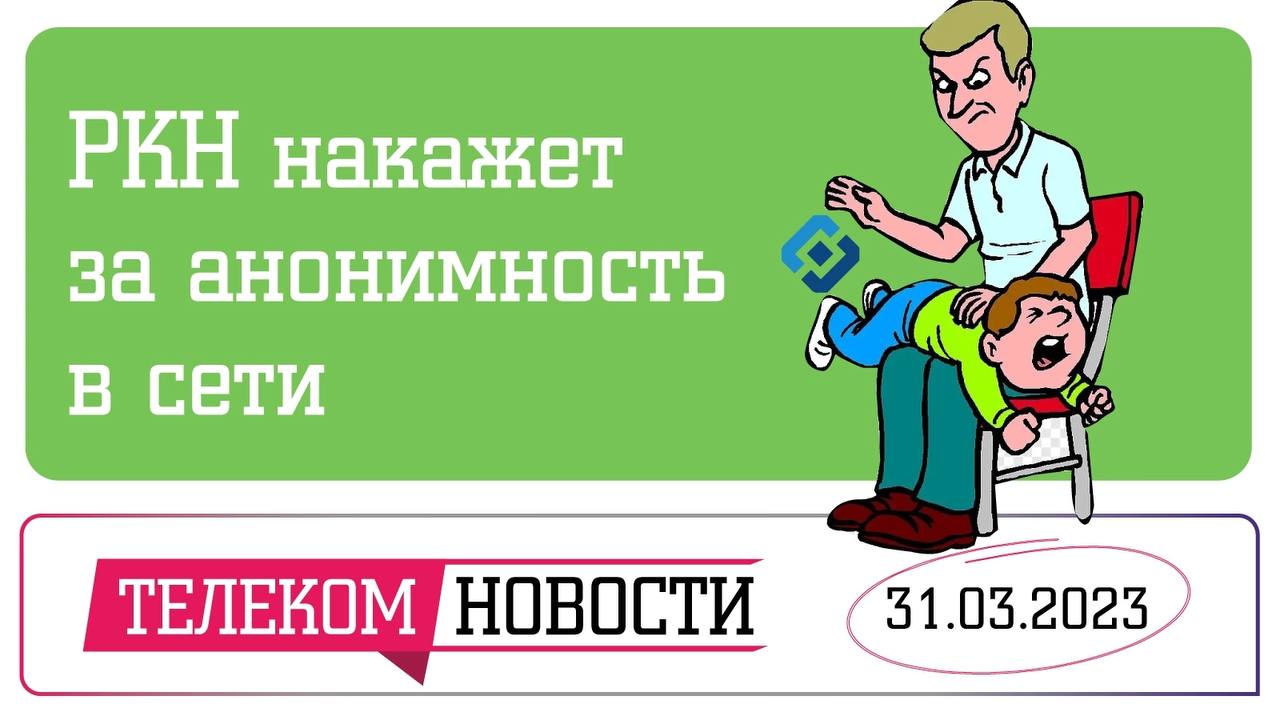 РКН накажет за анонимность в сети

ТЕЛЕКОМ НОВОСТИ

31.03.2023